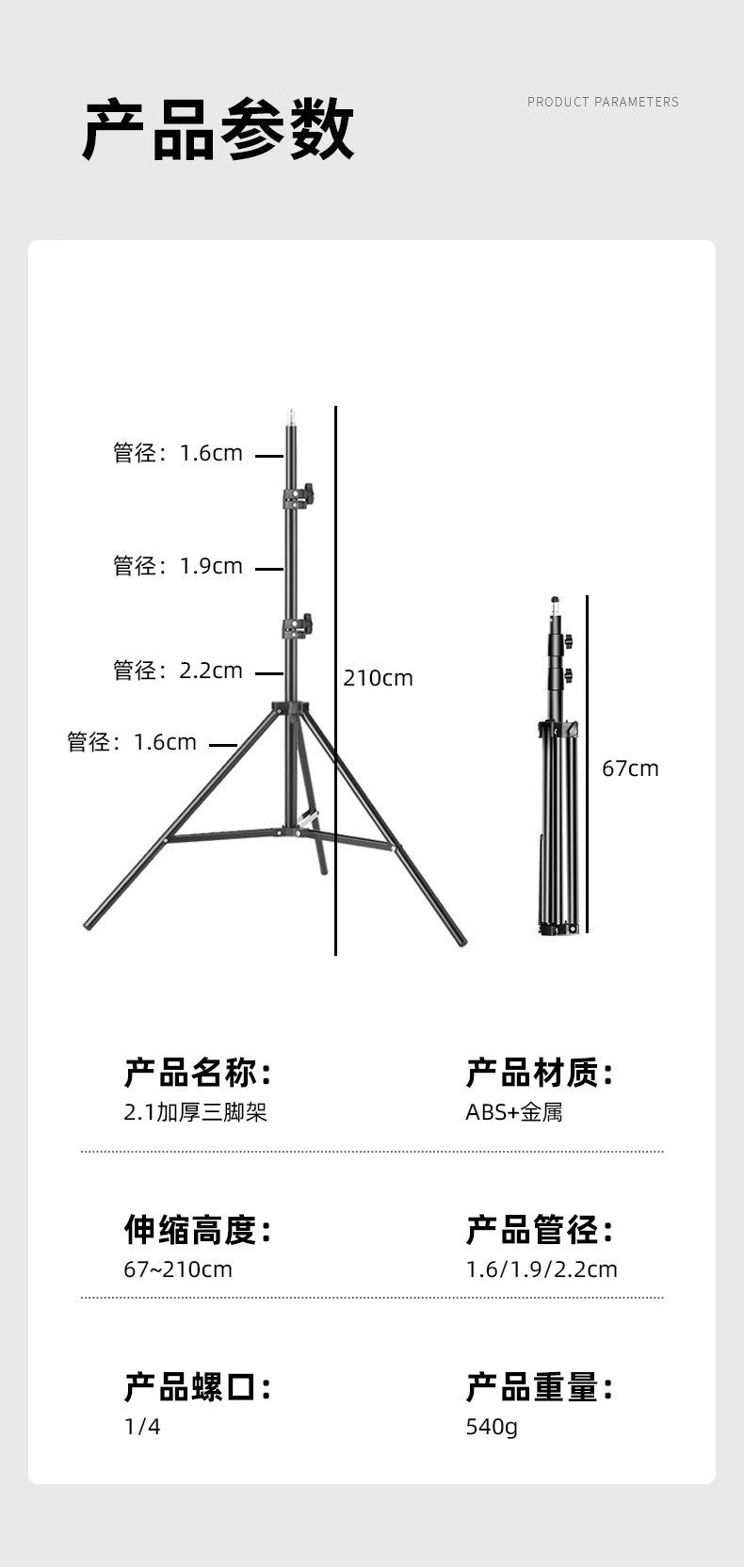 产品参数

PRODUCT PARAMETERS

管径：1.6cm

管径：1.9cm

管径：2.2cm

管径：1.6cm

210cm

67cm

产品名称：
2.1加厚三脚架

产品材质：
ABS+金属

伸缩高度：
67~210cm

产品管径：
1.6/1.9/2.2cm

产品螺口：
1/4

产品重量：
540g